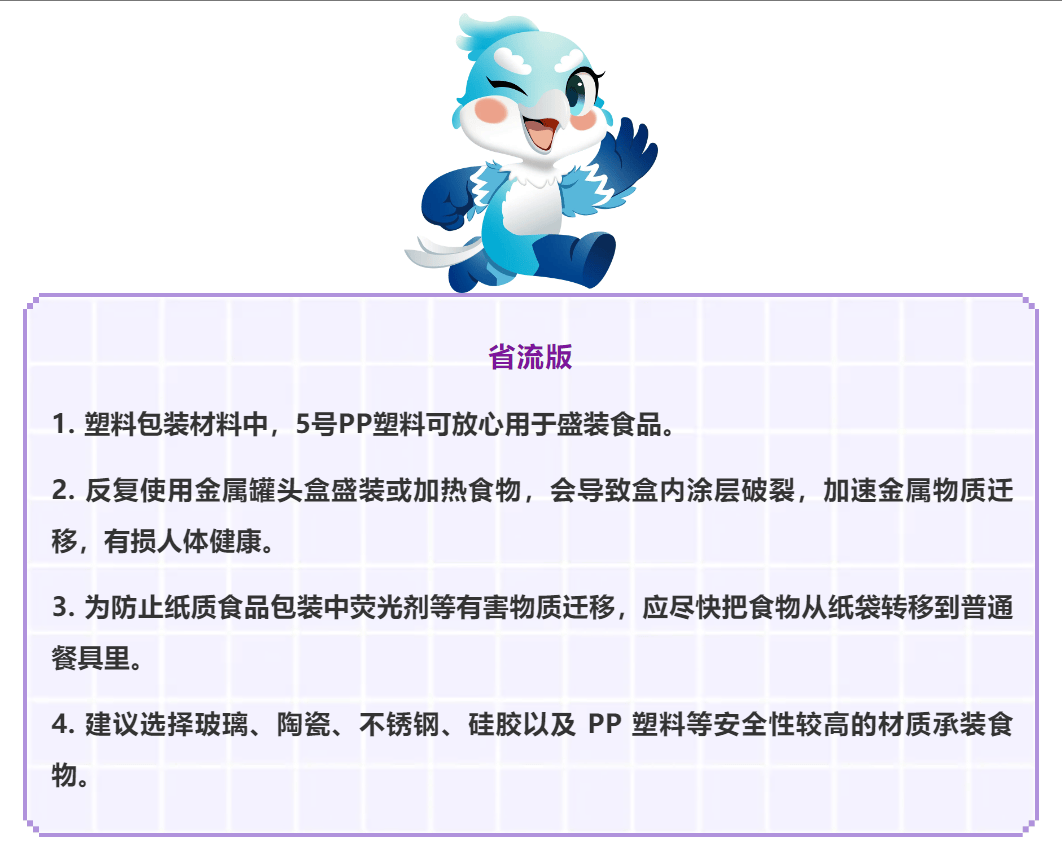 省流版

1.塑料包装材料中，5号PP塑料可放心用于盛装食品。

2.反复使用金属罐头盒盛装或加热食物，会导致盒内涂层破裂，加速金属物质迁移，有损人体健康。

3.为防止纸质食品包装中荧光剂等有害物质迁移，应尽快把食物从纸袋转移到普通餐具里。

4.建议选择玻璃、陶瓷、不锈钢、硅胶以及PP塑料等安全性较高的材质承装食物。